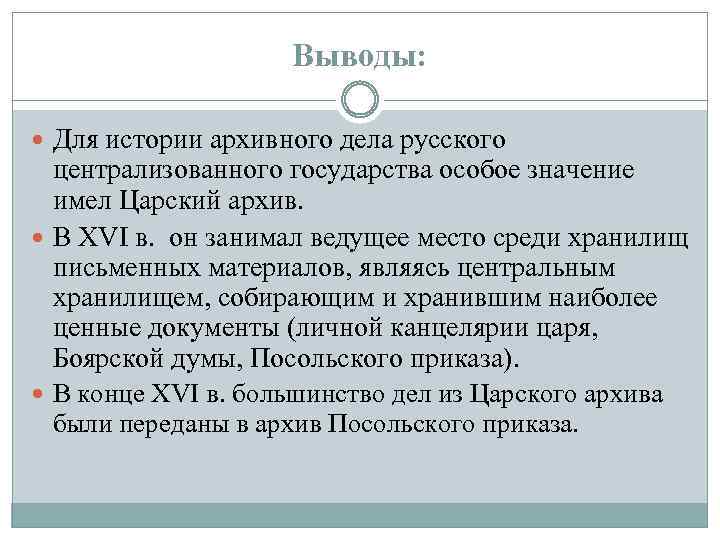 Выводы:

Для истории архивного дела русского централизованного государства особое значение имел Царский архив.

В XVI в.  он занимал ведущее место среди хранилищ письменных материалов, являясь центральным хранилищем, собирающим и хранившим наиболее ценные документы (личной канцелярии царя, Боярской думы, Посольского приказа).

В конце XVI в. большинство дел из Царского архива были переданы в архив Посольского приказа.